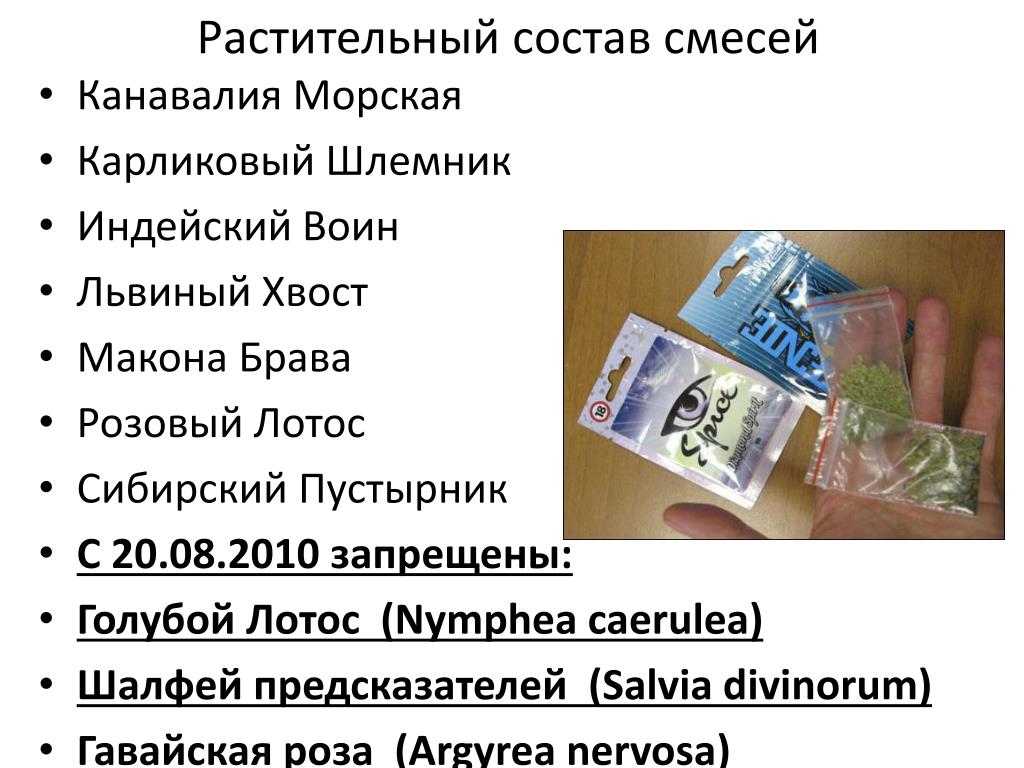 Растительный состав смесей

• Канавалия Морская
• Карликовый Шлемник
• Индейский Воин
• Львиный Хвост
• Макона Брава
• Розовый Лотос
• Сибирский Пустырник
• С 20.08.2010 запрещены:
• Голубой Лотос (Nymphea caerulea)
• Шалфей предсказателей (Salvia divinorum)
• Гавайская роза (Argyrea nervosa)